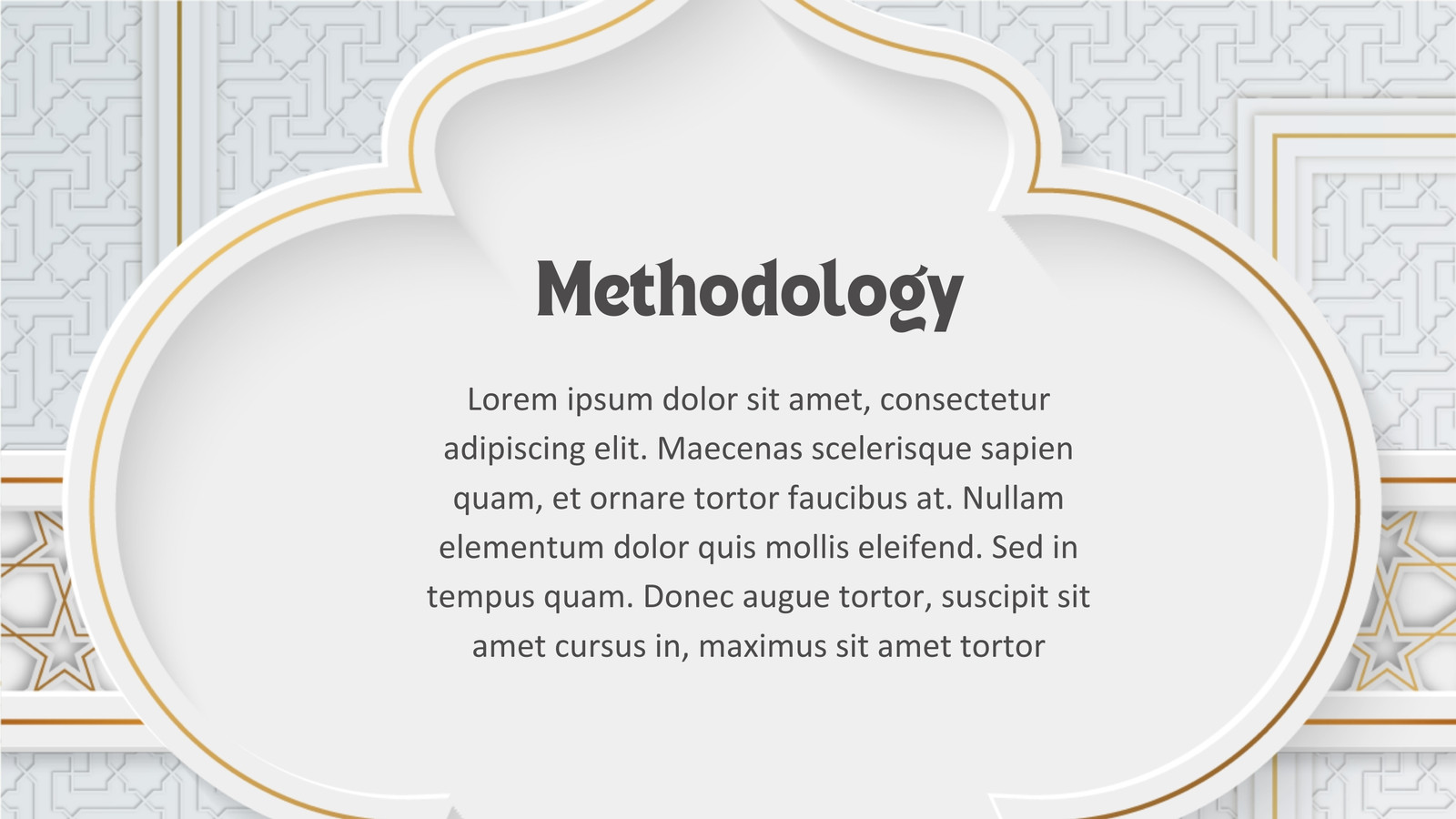 Methodology

Lorem ipsum dolor sit amet, consectetur adipiscing elit. Maecenas scelerisque sapien quam, et ornare tortor faucibus at. Nullam elementum dolor quis mollis eleifend. Sed in tempus quam. Donec augue tortor, suscipit sit amet cursus in, maximus sit amet tortor